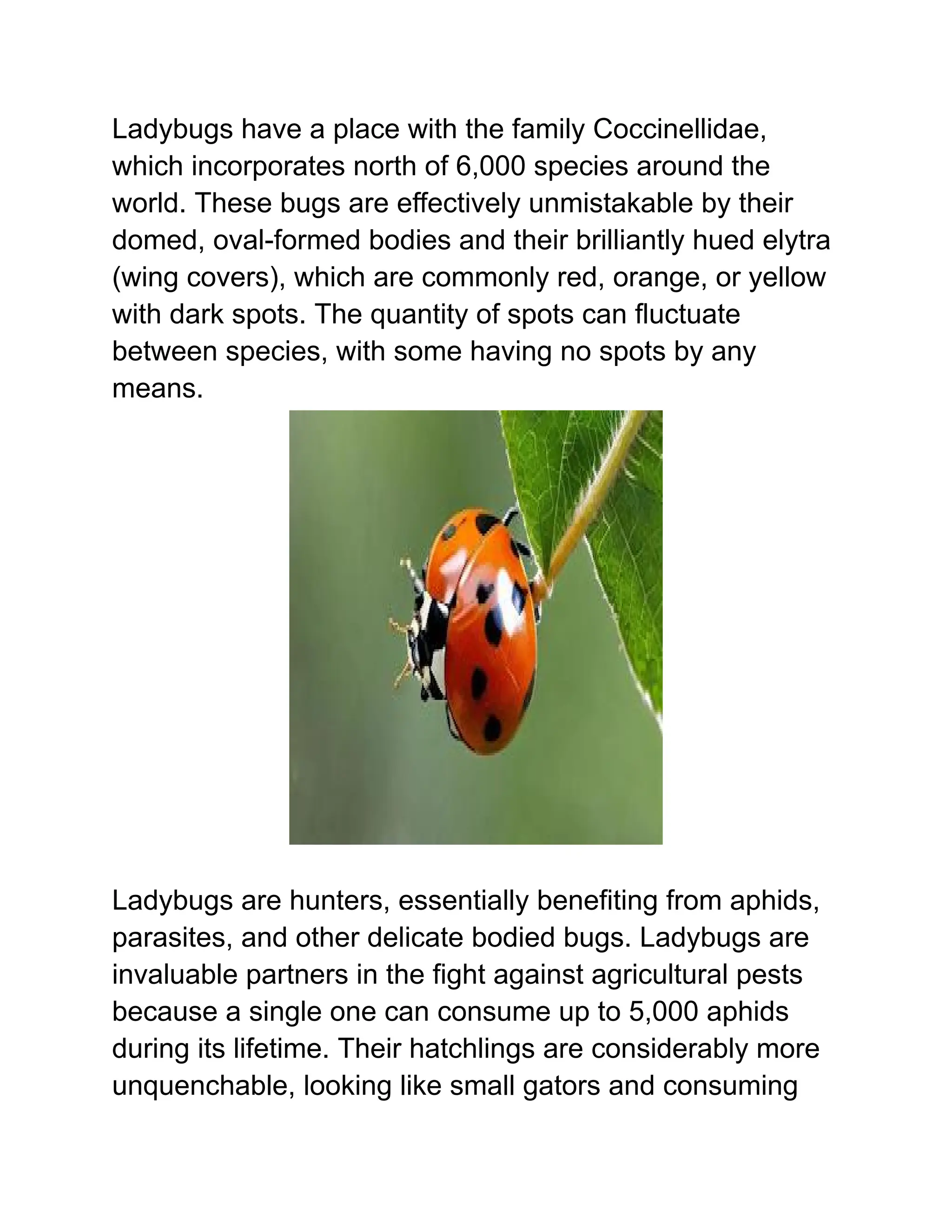 Ladybugs have a place with the family Coccinellidae, which incorporates north of 6,000 species around the world. These bugs are effectively unmistakable by their domed, oval-formed bodies and their brilliantly hued elytra (wing covers), which are commonly red, orange, or yellow with dark spots. The quantity of spots can fluctuate between species, with some having no spots by any means.

Ladybugs are hunters, essentially benefiting from aphids, parasites, and other delicate bodied bugs. Ladybugs are invaluable partners in the fight against agricultural pests because a single one can consume up to 5,000 aphids during its lifetime. Their hatchlings are considerably more unquenchable, looking like small gators and consuming